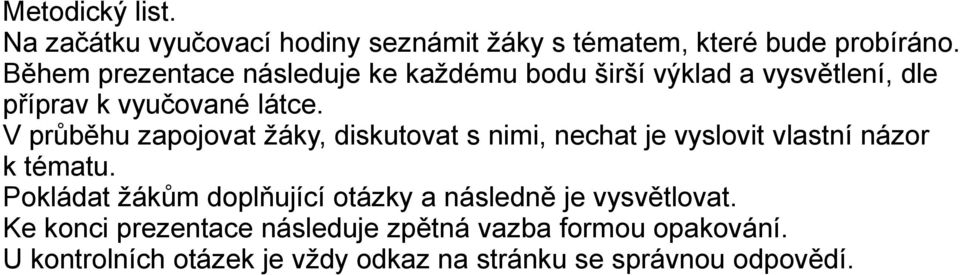 Metodický list.
Na začátku vyučovací hodiny seznámit žáky s tématem, které bude probíráno.
Během prezentace následuje ke každému bodu širší výklad a vysvětlení, dle příprav k vyučované látce.
V průběhu zapojovat žáky, diskutovat s nimi, nechat je vyslovit vlastní názor k tématu.
Pokládat žákům doplňující otázky a následně je vysvětlovat.
Ke konci prezentace následuje zpětná vazba formou opakování.
U kontrolních otázek je vždy odkaz na stránku se správnou odpovědí.